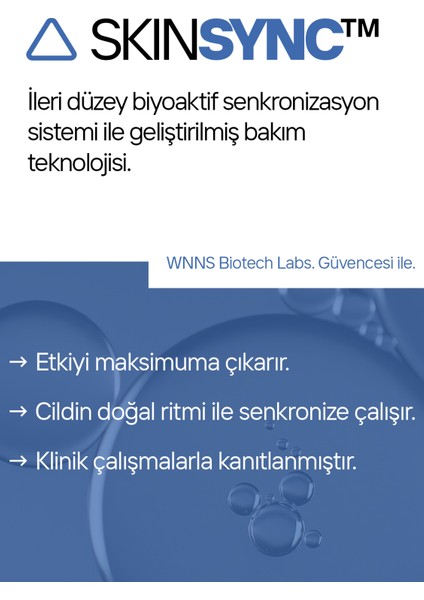 SKINSYNC™

İleri düzey biyoaktif senkronizasyon sistemi ile geliştirilmiş bakım teknolojisi.

WNNS Biotech Labs. Güvencesi ile.

→ Etkiyi maksimuma çıkarır.

→ Cildin doğal ritmi ile senkronize çalışır.

→ Klinik çalışmalarla kanıtlanmıştır.